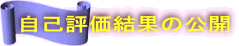 自己評価結果の公開